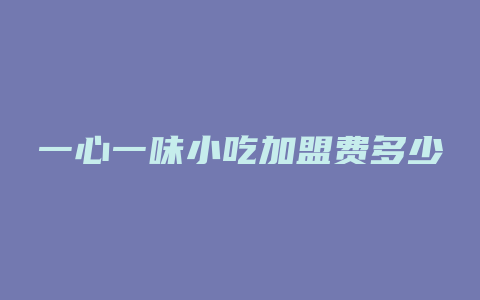 一心一味小吃加盟费多少